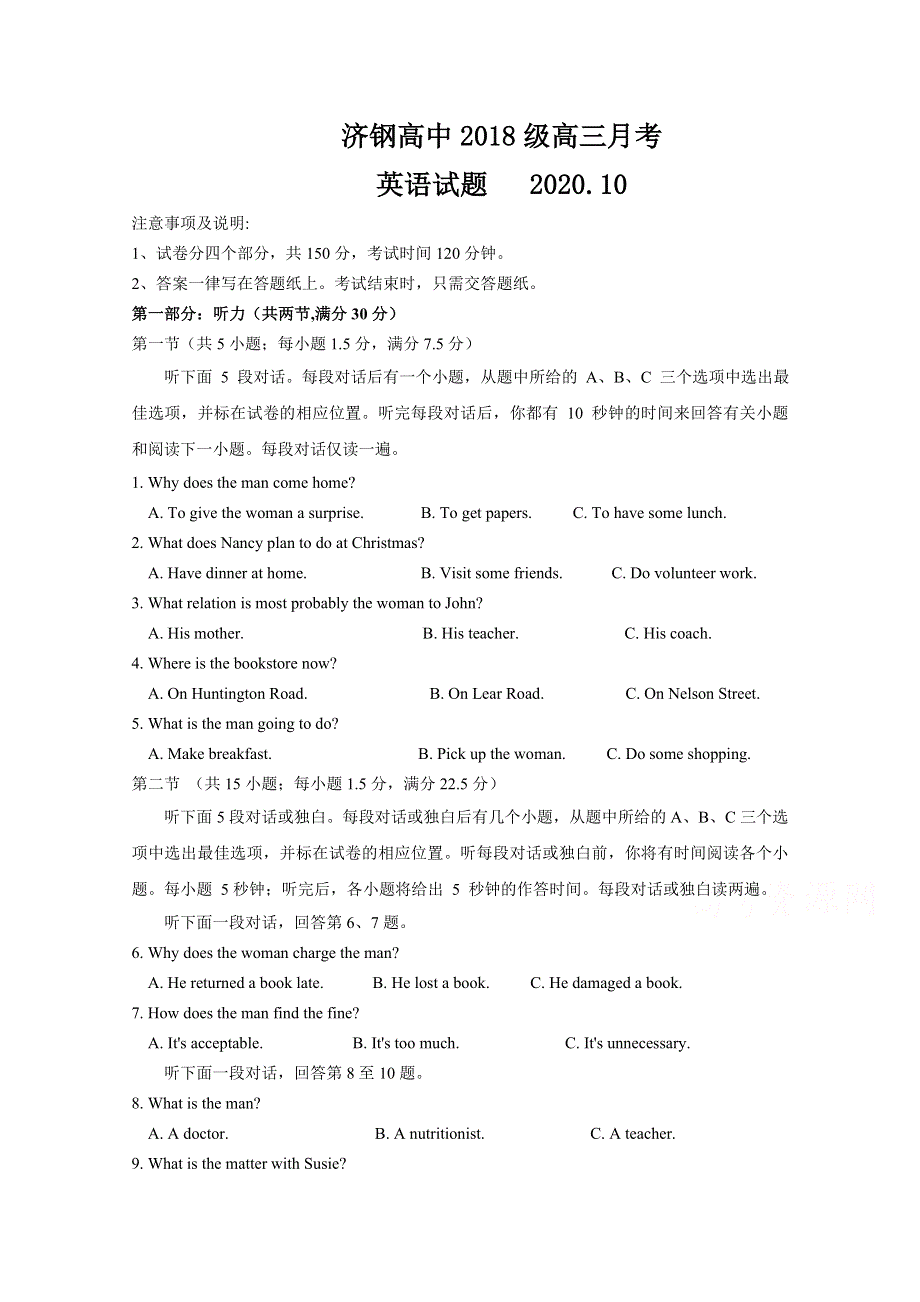 济钢高中 2018 级高三月考

英语试题 2020.10

注意事项及说明:

1、试卷分四个部分，共 150 分，考试时间 120 分钟。

2、答案一律写在答题纸上。考试结束时，只需交答题纸。

第一部分：听力（共两节,满分 30 分）

第一节（共 5 小题；每小题 1.5 分，满分 7.5 分）

听下面 5 段对话。每段对话后有一个小题，从题中所给的 A、B、C 三个选项中选出最佳选项，并标在试卷的相应位置。听完每段对话后，你都有 10 秒钟的时间来回答有关小题和阅读下一小题。每段对话仅读一遍。

1. Why does the man come home?

A. To give the woman a surprise. B. To get papers. C. To have some lunch.

2. What does Nancy plan to do at Christmas?

A. Have dinner at home. B. Visit some friends. C. Do volunteer work.

3. What relation is most probably the woman to John?

A. His mother. B. His teacher. C. His coach.

4. Where is the bookstore now?

A. On Huntington Road. B. On Lear Road. C. On Nelson Street.

5. What is the man going to do?

A. Make breakfast. B. Pick up the woman. C. Do some shopping.

第二节 （共 15 小题；每小题 1.5 分，满分 22.5 分）

听下面 5 段对话或独白。每段对话或独白后有几个小题，从题中所给的 A、B、C 三个选项中选出最佳选项，并标在试卷的相应位置。听每段对话或独白前，你将有时间阅读各个小题。每小题 5 秒钟；听完后，各小题将给出 5 秒钟的作答时间。每段对话或独白读两遍。

听下面一段对话，回答第 6、7 题。

6. Why does the woman charge the man?

A. He returned a book late. B. He lost a book. C. He damaged a book.

7. How does the man find the fine?

A. It's acceptable. B. It's too much. C. It's unnecessary.

听下面一段对话，回答第 8 至 10 题。

8. What is the man?

A. A doctor. B. A nutritionist. C. A teacher.

9. What is the matter with Susie?